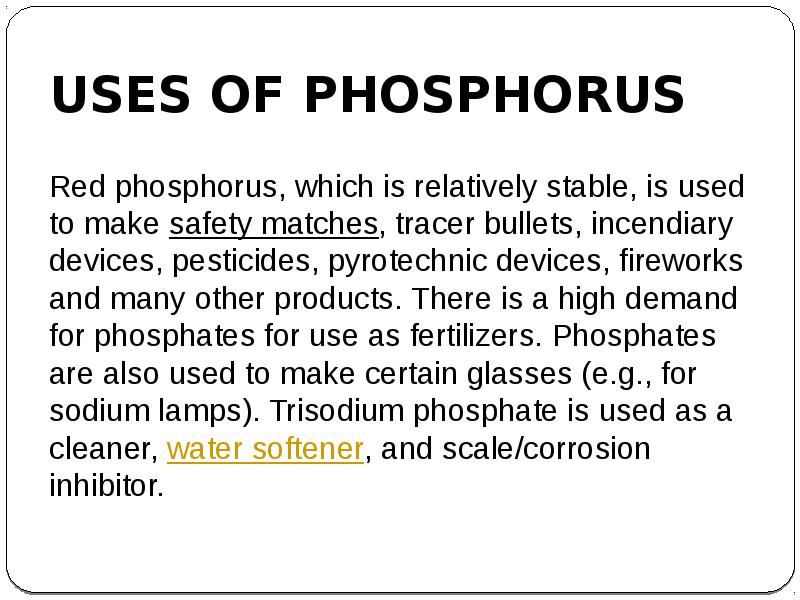 USES OF PHOSPHORUS

Red phosphorus, which is relatively stable, is used to make safety matches, tracer bullets, incendiary devices, pesticides, pyrotechnic devices, fireworks and many other products. There is a high demand for phosphates for use as fertilizers. Phosphates are also used to make certain glasses (e.g., for sodium lamps). Trisodium phosphate is used as a cleaner, water softener, and scale/corrosion inhibitor.